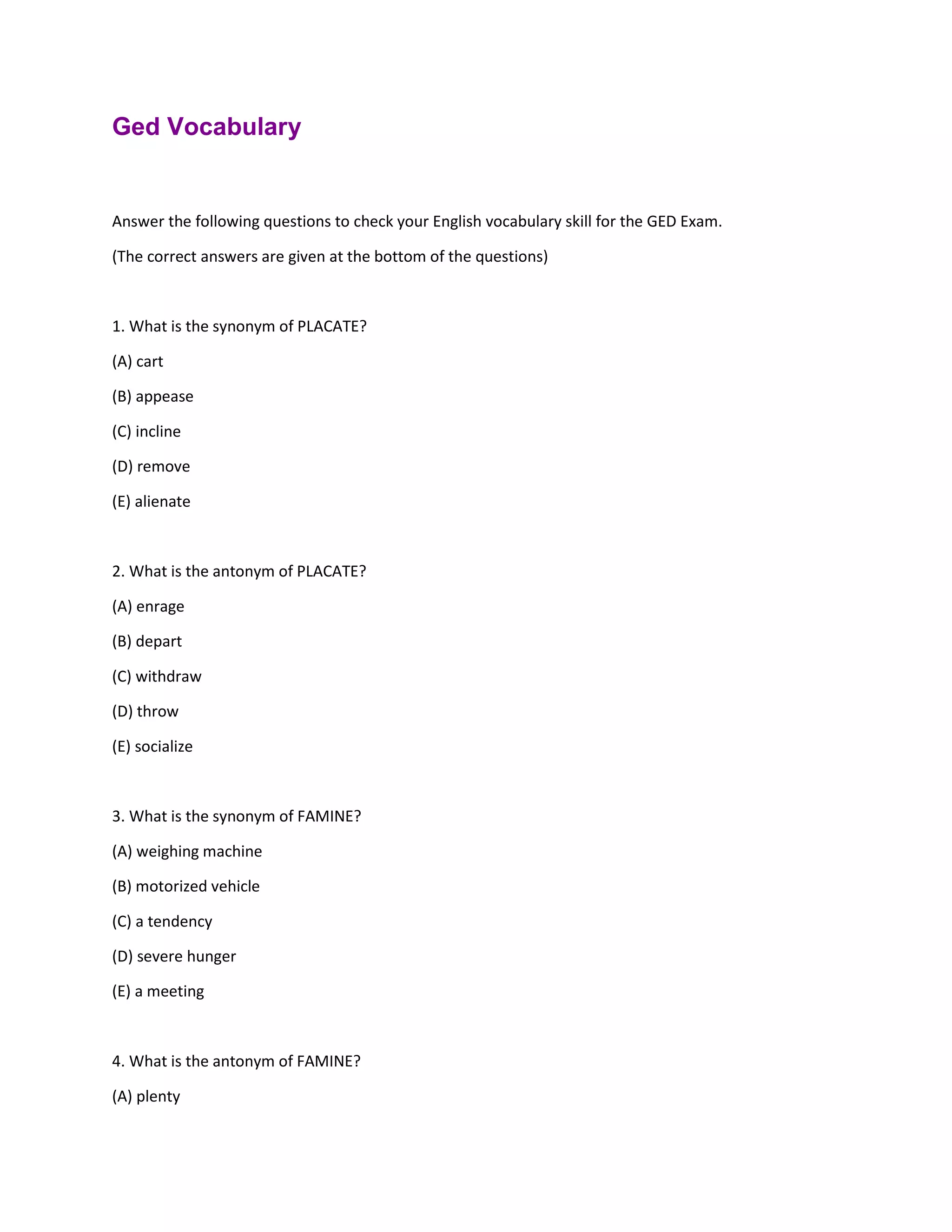 Ged Vocabulary

Answer the following questions to check your English vocabulary skill for the GED Exam.

(The correct answers are given at the bottom of the questions)

1. What is the synonym of PLACATE?

(A) cart

(B) appease

(C) incline

(D) remove

(E) alienate

2. What is the antonym of PLACATE?

(A) enrage

(B) depart

(C) withdraw

(D) throw

(E) socialize

3. What is the synonym of FAMINE?

(A) weighing machine

(B) motorized vehicle

(C) a tendency

(D) severe hunger

(E) a meeting

4. What is the antonym of FAMINE?

(A) plenty